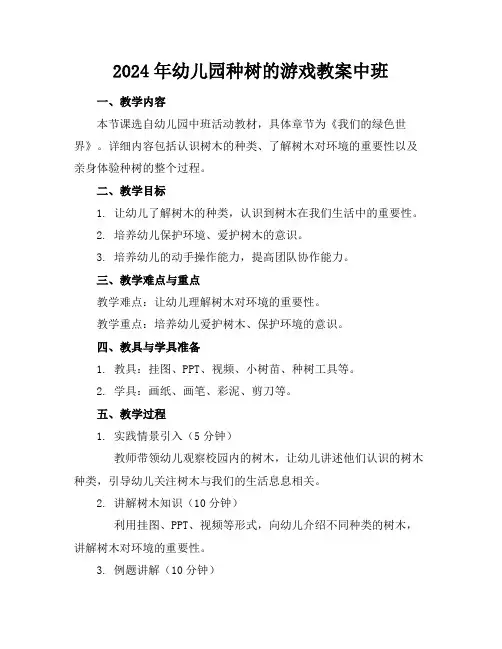 2024年幼儿园种树的游戏教案中班

一、教学内容

本节课选自幼儿园中班活动教材，具体章节为《我们的绿色世界》。详细内容包括认识树木的种类、了解树木对环境的重要性以及亲身体验种树的整个过程。

二、教学目标

1. 让幼儿了解树木的种类，认识到树木在我们生活中的重要性。

2. 培养幼儿保护环境、爱护树木的意识。

3. 培养幼儿的动手操作能力，提高团队协作能力。

三、教学难点与重点

教学难点：让幼儿理解树木对环境的重要性。

教学重点：培养幼儿爱护树木、保护环境的意识。

四、教具与学具准备

1. 教具：挂图、PPT、视频、小树苗、种树工具等。

2. 学具：画纸、画笔、彩泥、剪刀等。

五、教学过程

1. 实践情景引入（5分钟）

教师带领幼儿观察校园内的树木，让幼儿讲述他们认识的树木种类，引导幼儿关注树木与我们的生活息息相关。

2. 讲解树木知识（10分钟）

利用挂图、PPT、视频等形式，向幼儿介绍不同种类的树木，讲解树木对环境的重要性。

3. 例题讲解（10分钟）